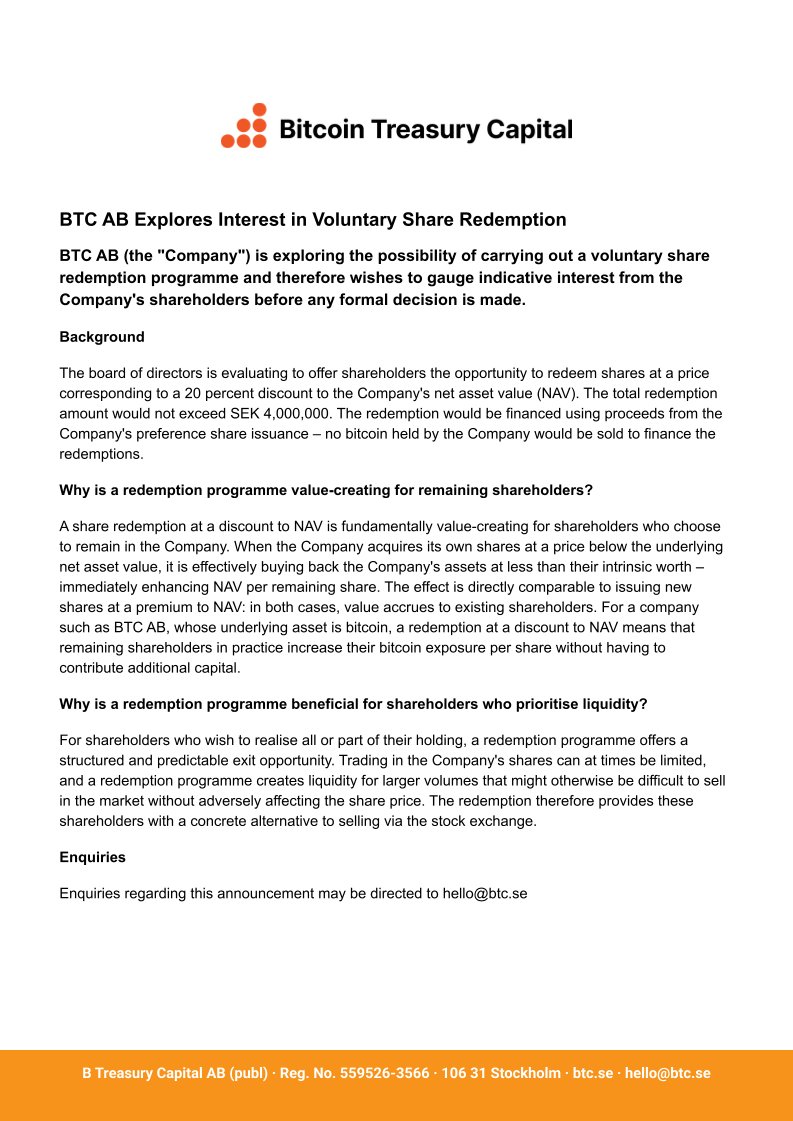 Bitcoin Treasury Capital

BTC AB Explores Interest in Voluntary Share Redemption

BTC AB (the "Company") is exploring the possibility of carrying out a voluntary share redemption programme and therefore wishes to gauge indicative interest from the Company's shareholders before any formal decision is made.

Background

The board of directors is evaluating to offer shareholders the opportunity to redeem shares at a price corresponding to a 20 percent discount to the Company's net asset value (NAV). The total redemption amount would not exceed SEK 4,000,000. The redemption would be financed using proceeds from the Company's preference share issuance – no bitcoin held by the Company would be sold to finance the redemptions.

Why is a redemption programme value-creating for remaining shareholders?

A share redemption at a discount to NAV is fundamentally value-creating for shareholders who choose to remain in the Company. When the Company acquires its own shares at a price below the underlying net asset value, it is effectively buying back the Company's assets at less than their intrinsic worth – immediately enhancing NAV per remaining share. The effect is directly comparable to issuing new shares at a premium to NAV: in both cases, value accrues to existing shareholders. For a company such as BTC AB, whose underlying asset is bitcoin, a redemption at a discount to NAV means that remaining shareholders in practice increase their bitcoin exposure per share without having to contribute additional capital.

Why is a redemption programme beneficial for shareholders who prioritise liquidity?

For shareholders who wish to realise all or part of their holding, a redemption programme offers a structured and predictable exit opportunity. Trading in the Company's shares can at times be limited, and a redemption programme creates liquidity for larger volumes that might otherwise be difficult to sell in the market without adversely affecting the share price. The redemption therefore provides these shareholders with a concrete alternative to selling via the stock exchange.

Enquiries

Enquiries regarding this announcement may be directed to hello@btc.se

B Treasury Capital AB (publ) · Reg. No. 559526-3566 · 106 31 Stockholm · btc.se · hello@btc.se